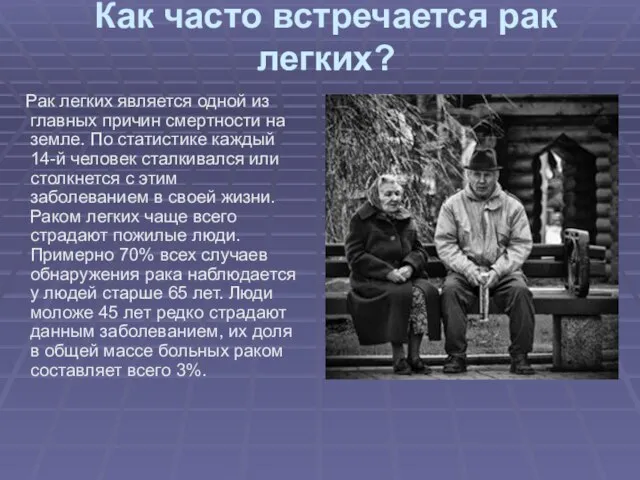 Как часто встречается рак легких?

Рак легких является одной из главных причин смертности на земле. По статистике каждый 14-й человек сталкивался или столкнется с этим заболеванием в своей жизни. Раком легких чаще всего страдают пожилые люди. Примерно 70% всех случаев обнаружения рака наблюдается у людей старше 65 лет. Люди моложе 45 лет редко страдают данным заболеванием, их доля в общей массе больных раком составляет всего 3%.